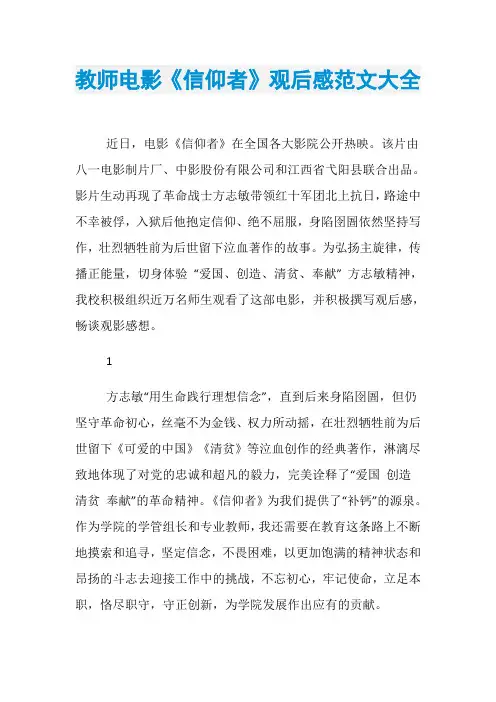 教师电影《信仰者》观后感范文大全

近日，电影《信仰者》在全国各大影院公开热映。该片由八一电影制片厂、中影股份有限公司和江西省弋阳县联合出品。影片生动再现了革命战士方志敏带领红十军团北上抗日，路途中不幸被俘，入狱后他抱定信仰、绝不屈服，身陷囹圄依然坚持写作，壮烈牺牲前为后世留下泣血著作的故事。为弘扬主旋律，传播正能量，切身体验“爱国、创造、清贫、奉献”方志敏精神，我校积极组织近万名师生观看了这部电影，并积极撰写观后感，畅谈观影感想。

1

方志敏“用生命践行理想信念”，直到后来身陷囹圄，但仍坚守革命初心，丝毫不为金钱、权力所动摇，在壮烈牺牲前为后世留下《可爱的中国》《清贫》等泣血创作的经典著作，淋漓尽致地体现了对党的忠诚和超凡的毅力，完美诠释了“爱国 创造 清贫 奉献”的革命精神。《信仰者》为我们提供了“补钙”的源泉。作为学院的学管组长和专业教师，我还需要在教育这条路上不断地摸索和追寻，坚定信念，不畏困难，以更加饱满的精神状态和昂扬的斗志去迎接工作中的挑战，不忘初心，牢记使命，立足本职，恪尽职守，守正创新，为学院发展作出应有的贡献。